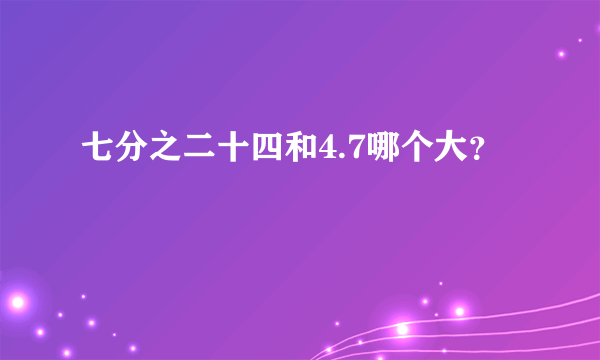 七分之二十四和4.7哪个大？